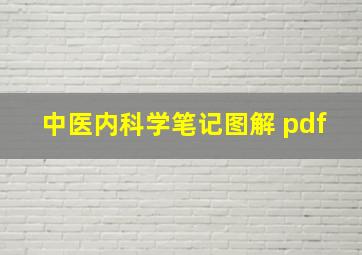 中医内科学笔记图解 pdf